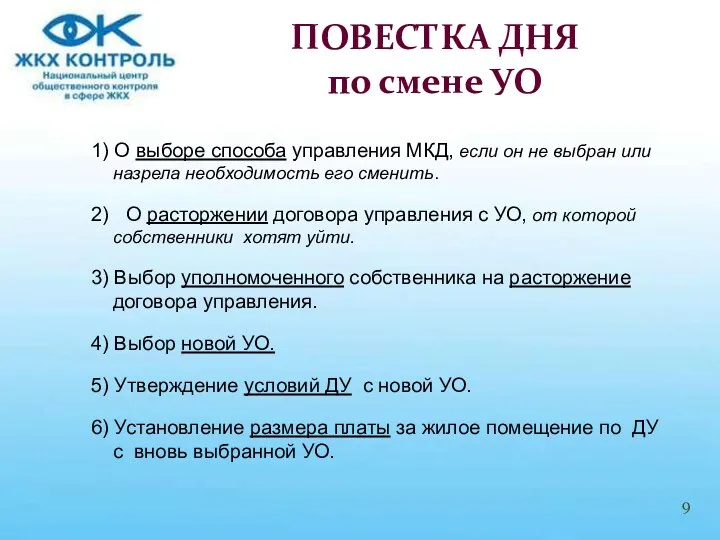 ЖКХ КОНТРОЛЬ
Национальный центр общественного контроля в сфере ЖКХ

ПОВЕСТКА ДНЯ
по смене УО

1) О выборе способа управления МКД, если он не выбран или назрела необходимость его сменить.

2) О расторжении договора управления с УО, от которой собственники хотят уйти.

3) Выбор уполномоченного собственника на расторжение договора управления.

4) Выбор новой УО.

5) Утверждение условий ДУ с новой УО.

6) Установление размера платы за жилое помещение по ДУ с вновь выбранной УО.

9